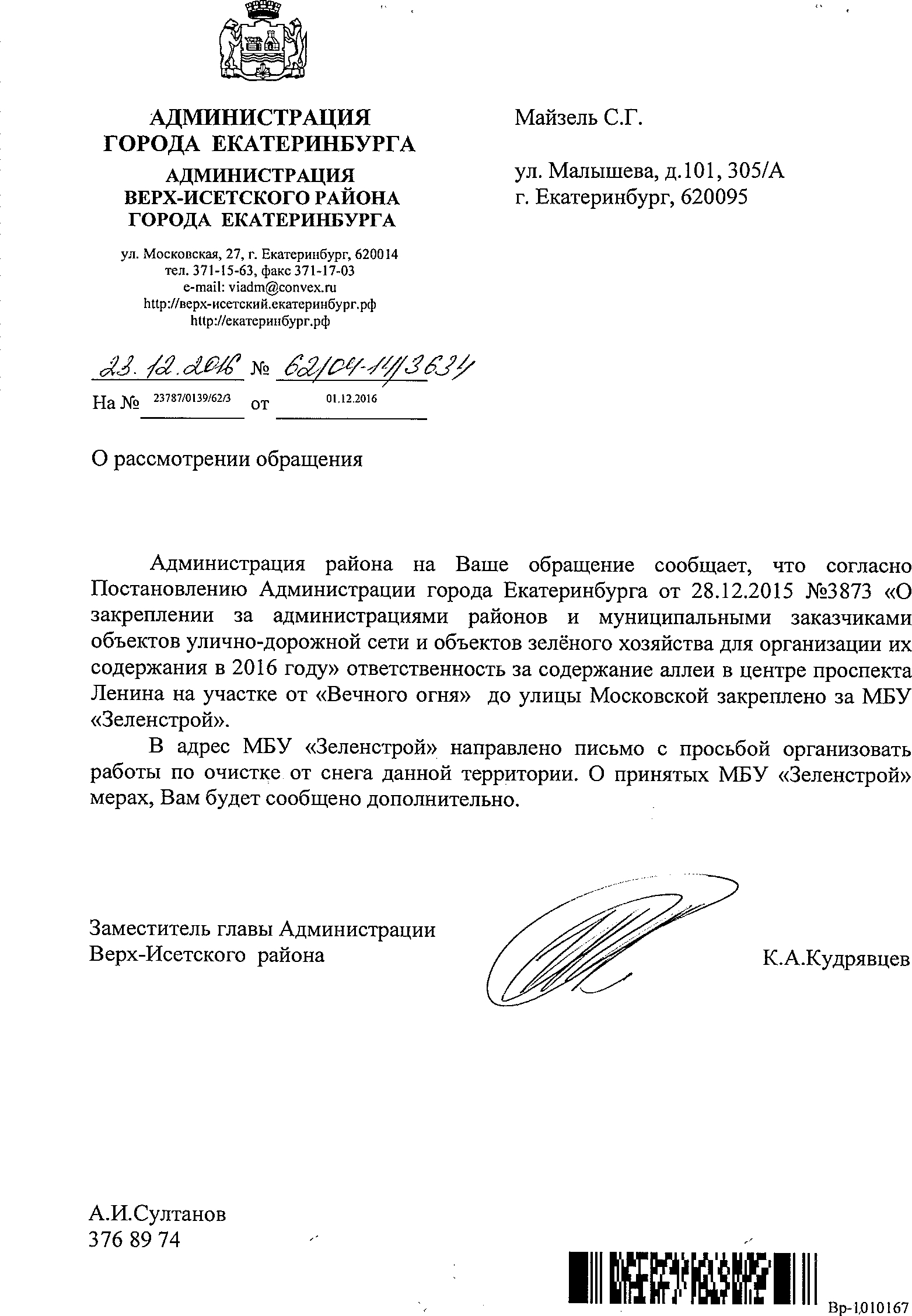 АДМИНИСТРАЦИЯ
ГОРОДА ЕКАТЕРИНБУРГА

АДМИНИСТРАЦИЯ
ВЕРХ-ИСЕТСКОГО РАЙОНА
ГОРОДА ЕКАТЕРИНБУРГА

ул. Московская, 27, г. Екатеринбург, 620014
тел. 371-15-63, факс 371-17-03
e-mail: viadm@convex.ru
http://верх-исетский.екатеринбург.рф
http://екатеринбург.рф

23.12.2016 № 62/04-14/3634
На № 23787/0139/62/3 от 01.12.2016

Майзель С.Г.

ул. Малышева, д.101, 305/А
г. Екатеринбург, 620095

О рассмотрении обращения

Администрация района на Ваше обращение сообщает, что согласно Постановлению Администрации города Екатеринбурга от 28.12.2015 №3873 «О закреплении за администрациями районов и муниципальными заказчиками объектов улично-дорожной сети и объектов зелёного хозяйства для организации их содержания в 2016 году» ответственность за содержание аллеи в центре проспекта Ленина на участке от «Вечного огня» до улицы Московской закреплено за МБУ «Зеленстрой».

В адрес МБУ «Зеленстрой» направлено письмо с просьбой организовать работы по очистке от снега данной территории. О принятых МБУ «Зеленстрой» мерах, Вам будет сообщено дополнительно.

Заместитель главы Администрации
Верх-Исетского района

К.А.Кудрявцев

А.И.Султанов
376 89 74

Вр-1010167